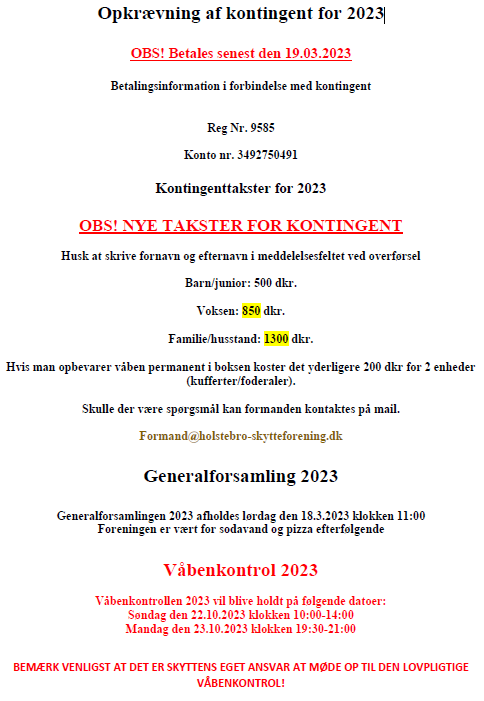 Opkrævning af kontingent for 2023

OBS! Betales senest den 19.03.2023

Betalingsinformation i forbindelse med kontingent

Reg Nr. 9585

Konto nr. 3492750491

Kontingenttakster for 2023

OBS! NYE TAKSTER FOR KONTINGENT

Husk at skrive fornavn og efternavn i meddelelsesfeltet ved overførsel

Barn/junior: 500 dkr.

Voksen: 850 dkr.

Familie/husstand: 1300 dkr.

Hvis man opbevarer våben permanent i boksen koster det yderligere 200 dkr for 2 enheder (kufferter/foderaler).

Skulle der være spørgsmål kan formanden kontaktes på mail.

Formand@holstebro-skytteforening.dk

Generalforsamling 2023

Generalforsamlingen 2023 afholdes lørdag den 18.3.2023 klokken 11:00
Foreningen er vært for sodavand og pizza efterfølgende

Våbenkontrol 2023

Våbenkontrollen 2023 vil blive holdt på følgende datoer:
Søndag den 22.10.2023 klokken 10:00-14:00
Mandag den 23.10.2023 klokken 19:30-21:00

BEMÆRK VENLIGST AT DET ER SKYTTENS EGET ANSVAR AT MØDE OP TIL DEN LOVPLIGTIGE VÅBENKONTROL!